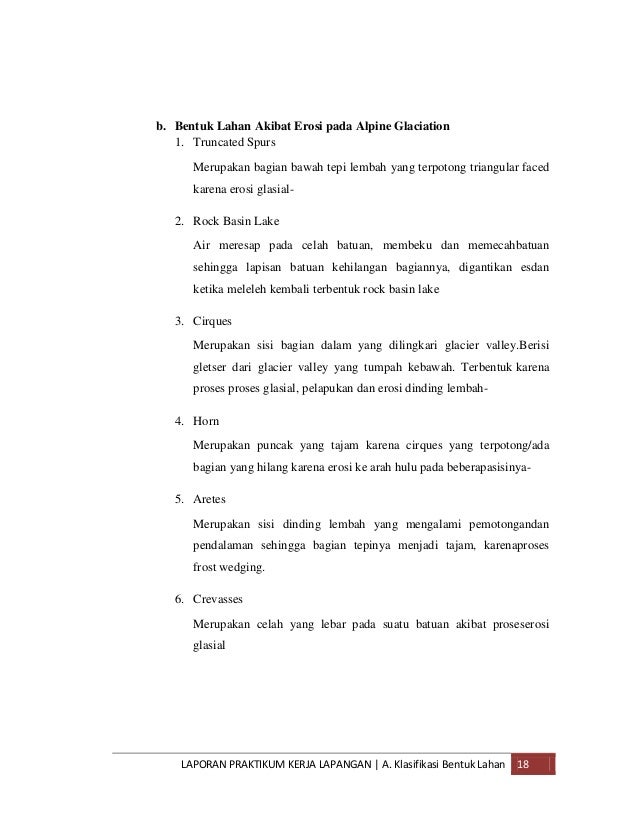 b. Bentuk Lahan Akibat Erosi pada Alpine Glaciation

1. Truncated Spurs

Merupakan bagian bawah tepi lembah yang terpotong triangular faced karena erosi glasial-

2. Rock Basin Lake

Air meresap pada celah batuan, membeku dan memecahbatuan sehingga lapisan batuan kehilangan bagiannya, digantikan esdan ketika meleleh kembali terbentuk rock basin lake

3. Cirques

Merupakan sisi bagian dalam yang dilingkari glacier valley.Berisi gletser dari glacier valley yang tumpah kebawah. Terbentuk karena proses proses glasial, pelapukan dan erosi dinding lembah-

4. Horn

Merupakan puncak yang tajam karena cirques yang terpotong/ada bagian yang hilang karena erosi ke arah hulu pada beberapasisinya-

5. Aretes

Merupakan sisi dinding lembah yang mengalami pemotongandan pendalaman sehingga bagian tepinya menjadi tajam, karenaproses frost wedging.

6. Crevasses

Merupakan celah yang lebar pada suatu batuan akibat proseserosi glasial

LAPORAN PRAKTIKUM KERJA LAPANGAN | A. Klasifikasi Bentuk Lahan 18